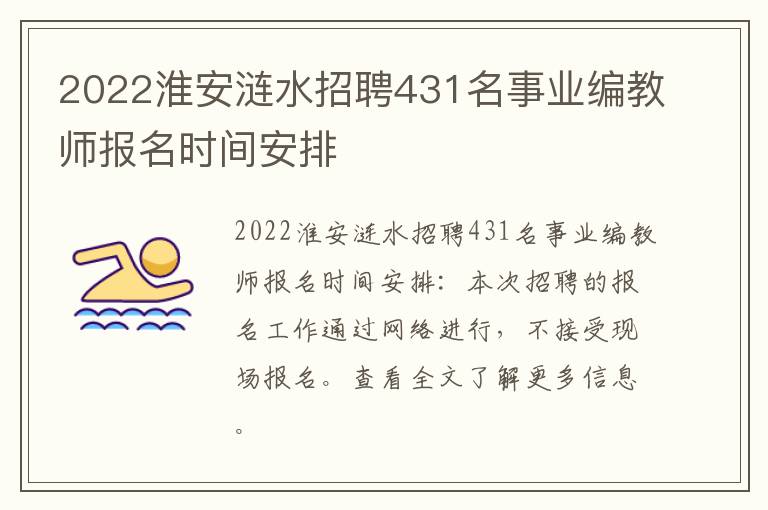 2022淮安涟水招聘431名事业编教师报名时间安排

2022淮安涟水招聘431名事业编教师报名时间安排：本次招聘的报名工作通过网络进行，不接受现场报名。查看全文了解更多信息。